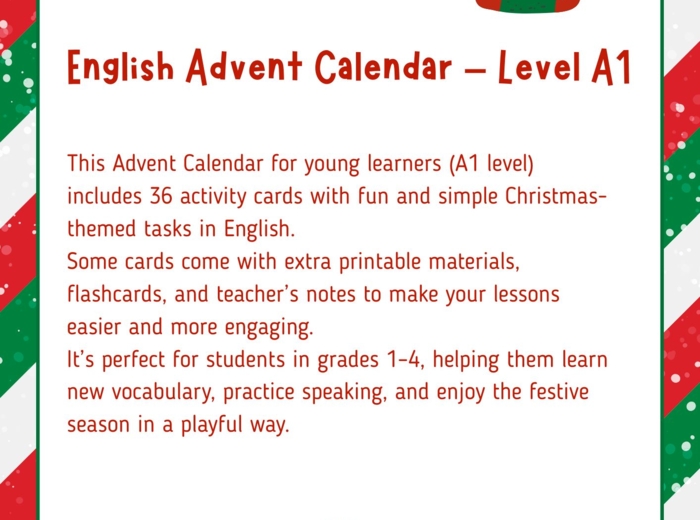 English Advent Calendar – Level A1

This Advent Calendar for young learners (A1 level) includes 36 activity cards with fun and simple Christmas-themed tasks in English.
Some cards come with extra printable materials, flashcards, and teacher's notes to make your lessons easier and more engaging.
It's perfect for students in grades 1-4, helping them learn new vocabulary, practice speaking, and enjoy the festive season in a playful way.